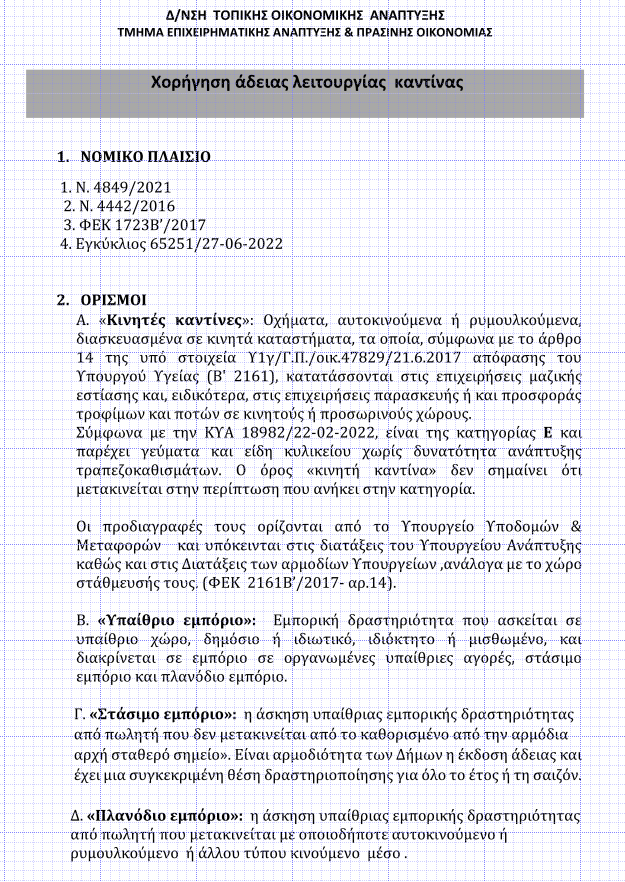 Δ/ΝΣΗ ΤΟΠΙΚΗΣ ΟΙΚΟΝΟΜΙΚΗΣ ΑΝΑΠΤΥΞΗΣ
ΤΜΗΜΑ ΕΠΙΧΕΙΡΗΜΑΤΙΚΗΣ ΑΝΑΠΤΥΞΗΣ & ΠΡΑΣΙΝΗΣ ΟΙΚΟΝΟΜΙΑΣ

Χορήγηση άδειας λειτουργίας καντίνας

1. ΝΟΜΙΚΟ ΠΛΑΙΣΙΟ

1. Ν. 4849/2021
2. Ν. 4442/2016
3. ΦΕΚ 1723Β'/2017
4. Εγκύκλιος 65251/27-06-2022

2. ΟΡΙΣΜΟΙ

Α. «Κινητές καντίνες»: Οχήματα, αυτοκινούμενα ή ρυμουλκούμενα, διασκευασμένα σε κινητά καταστήματα, τα οποία, σύμφωνα με το άρθρο 14 της υπό στοιχεία Υ1γ/Γ.Π./οικ.47829/21.6.2017 απόφασης του Υπουργού Υγείας (Β' 2161), κατατάσσονται στις επιχειρήσεις μαζικής εστίασης και, ειδικότερα, στις επιχειρήσεις παρασκευής ή και προσφοράς τροφίμων και ποτών σε κινητούς ή προσωρινούς χώρους.
Σύμφωνα με την ΚΥΑ 18982/22-02-2022, είναι της κατηγορίας Ε και παρέχει γεύματα και είδη κυλικείου χωρίς δυνατότητα ανάπτυξης τραπεζοκαθισμάτων. Ο όρος «κινητή καντίνα» δεν σημαίνει ότι μετακινείται στην περίπτωση που ανήκει στην κατηγορία.

Οι προδιαγραφές τους ορίζονται από το Υπουργείο Υποδομών & Μεταφορών και υπόκεινται στις διατάξεις του Υπουργείου Ανάπτυξης καθώς και στις Διατάξεις των αρμοδίων Υπουργείων ,ανάλογα με το χώρο στάθμευσής τους. (ΦΕΚ 2161Β'/2017- αρ.14).

Β. «Υπαίθριο εμπόριο»: Εμπορική δραστηριότητα που ασκείται σε υπαίθριο χώρο, δημόσιο ή ιδιωτικό, ιδιόκτητο ή μισθωμένο, και διακρίνεται σε εμπόριο σε οργανωμένες υπαίθριες αγορές, στάσιμο εμπόριο και πλανόδιο εμπόριο.

Γ. «Στάσιμο εμπόριο»: η άσκηση υπαίθριας εμπορικής δραστηριότητας από πωλητή που δεν μετακινείται από το καθορισμένο από την αρμόδια αρχή σταθερό σημείο». Είναι αρμοδιότητα των Δήμων η έκδοση άδειας και έχει μια συγκεκριμένη θέση δραστηριοποίησης για όλο το έτος ή τη σαιζόν.

Δ. «Πλανόδιο εμπόριο»: η άσκηση υπαίθριας εμπορικής δραστηριότητας από πωλητή που μετακινείται με οποιοδήποτε αυτοκινούμενο ή ρυμουλκούμενο ή άλλου τύπου κινούμενο μέσο .